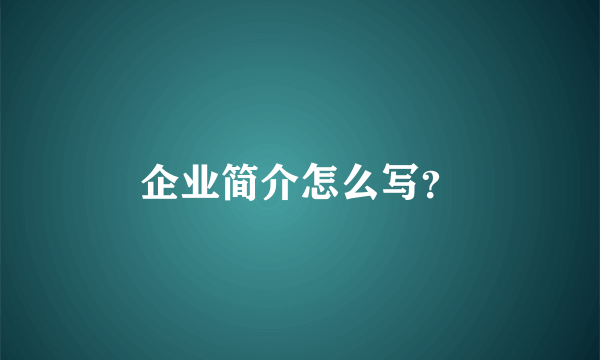 企业简介怎么写?